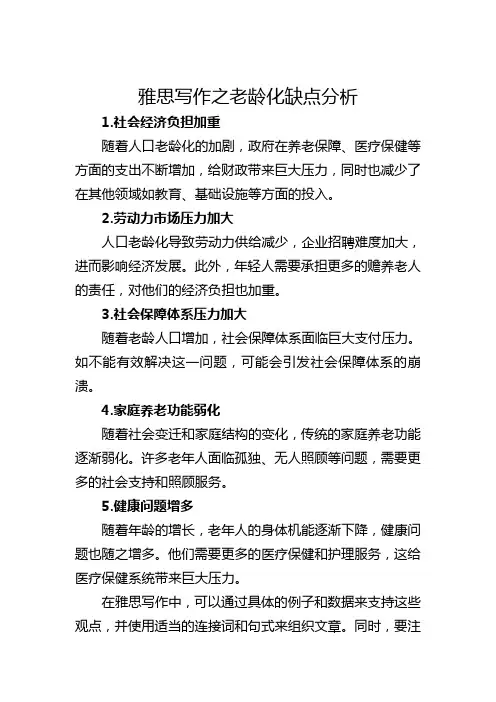 雅思写作之老龄化缺点分析

1.社会经济负担加重

随着人口老龄化的加剧，政府在养老保障、医疗保健等方面的支出不断增加，给财政带来巨大压力，同时也减少了在其他领域如教育、基础设施等方面的投入。

2.劳动力市场压力加大

人口老龄化导致劳动力供给减少，企业招聘难度加大，进而影响经济发展。此外，年轻人需要承担更多的赡养老人的责任，对他们的经济负担也加重。

3.社会保障体系压力加大

随着老龄人口增加，社会保障体系面临巨大支付压力。如不能有效解决这一问题，可能会引发社会保障体系的崩溃。

4.家庭养老功能弱化

随着社会变迁和家庭结构的变化，传统的家庭养老功能逐渐弱化。许多老年人面临孤独、无人照顾等问题，需要更多的社会支持和照顾服务。

5.健康问题增多

随着年龄的增长，老年人的身体机能逐渐下降，健康问题也随之增多。他们需要更多的医疗保健和护理服务，这给医疗保健系统带来巨大压力。

在雅思写作中，可以通过具体的例子和数据来支持这些观点，并使用适当的连接词和句式来组织文章。同时，要注